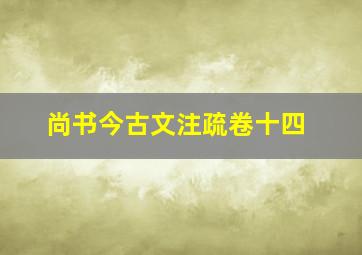 尚书今古文注疏卷十四